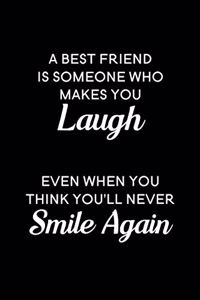 A BEST FRIEND IS SOMEONE WHO MAKES YOU Laugh

EVEN WHEN YOU THINK YOU'LL NEVER Smile Again